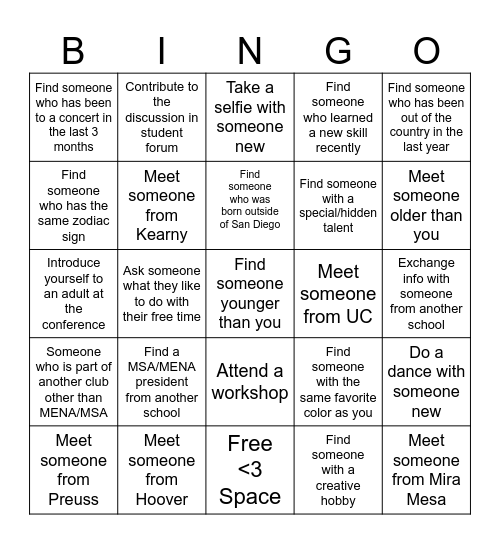 | B | I | N | G | O |
|---|---|---|---|---|
| Find someone who has been to a concert in the last 3 months | Contribute to the discussion in student forum | Take a selfie with someone new | Find someone who learned a new skill recently | Find someone who has been out of the country in the last year |
| Find someone who has the same zodiac sign | Meet someone from Kearny | Find someone who was born outside of San Diego | Find someone with a special/hidden talent | Meet someone older than you |
| Introduce yourself to an adult at the conference | Ask someone what they like to do with their free time | Find someone younger than you | Meet someone from UC | Exchange info with someone from another school |
| Someone who is part of another club other than MENA/MSA | Find a MSA/MENA president from another school | Attend a workshop | Find someone with the same favorite color as you | Do a dance with someone new |
| Meet someone from Preuss | Meet someone from Hoover | Free <3 Space | Find someone with a creative hobby | Meet someone from Mira Mesa |